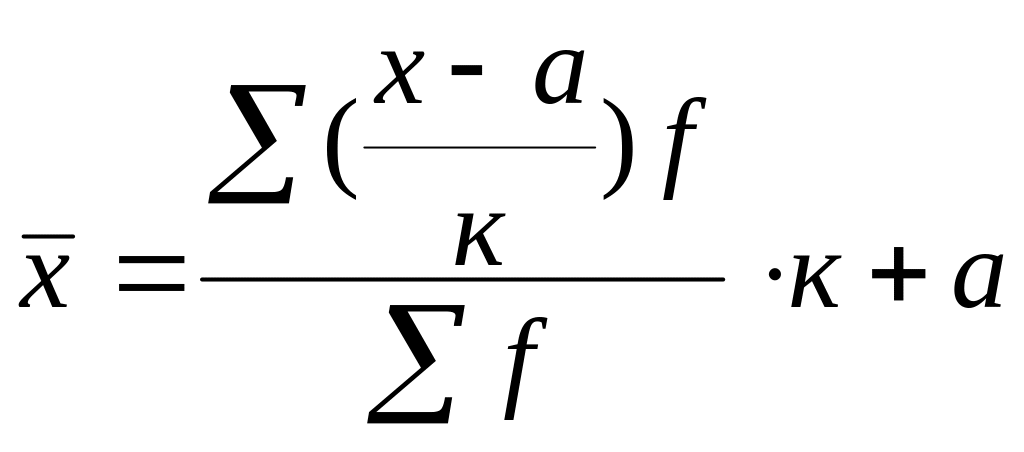 $\bar{x} = \frac{\sum (\frac{x - a}{\kappa}) f}{\sum f} \cdot \kappa + a$